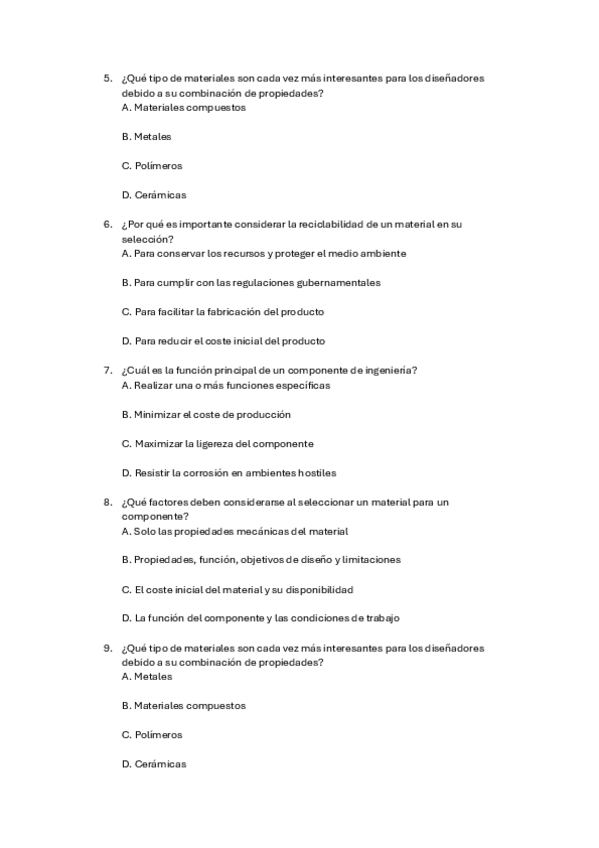 5. ¿Qué tipo de materiales son cada vez más interesantes para los diseñadores debido a su combinación de propiedades?
A. Materiales compuestos

B. Metales

C. Polímeros

D. Cerámicas

6. ¿Por qué es importante considerar la reciclabilidad de un material en su selección?
A. Para conservar los recursos y proteger el medio ambiente

B. Para cumplir con las regulaciones gubernamentales

C. Para facilitar la fabricación del producto

D. Para reducir el coste inicial del producto

7. ¿Cuál es la función principal de un componente de ingeniería?
A. Realizar una o más funciones específicas

B. Minimizar el coste de producción

C. Maximizar la ligereza del componente

D. Resistir la corrosión en ambientes hostiles

8. ¿Qué factores deben considerarse al seleccionar un material para un componente?
A. Solo las propiedades mecánicas del material

B. Propiedades, función, objetivos de diseño y limitaciones

C. El coste inicial del material y su disponibilidad

D. La función del componente y las condiciones de trabajo

9. ¿Qué tipo de materiales son cada vez más interesantes para los diseñadores debido a su combinación de propiedades?
A. Metales

B. Materiales compuestos

C. Polímeros

D. Cerámicas